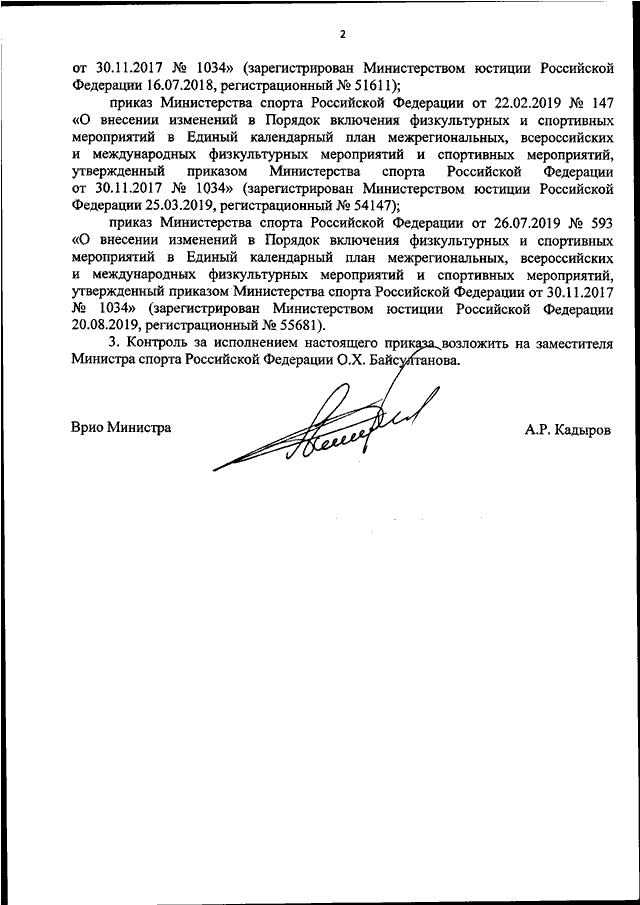 2

от 30.11.2017 № 1034» (зарегистрирован Министерством юстиции Российской Федерации 16.07.2018, регистрационный № 51611);

приказ Министерства спорта Российской Федерации от 22.02.2019 № 147 «О внесении изменений в Порядок включения физкультурных и спортивных мероприятий в Единый календарный план межрегиональных, всероссийских и международных физкультурных мероприятий и спортивных мероприятий, утвержденный приказом Министерства спорта Российской Федерации от 30.11.2017 № 1034» (зарегистрирован Министерством юстиции Российской Федерации 25.03.2019, регистрационный № 54147);

приказ Министерства спорта Российской Федерации от 26.07.2019 № 593 «О внесении изменений в Порядок включения физкультурных и спортивных мероприятий в Единый календарный план межрегиональных, всероссийских и международных физкультурных мероприятий и спортивных мероприятий, утвержденный приказом Министерства спорта Российской Федерации от 30.11.2017 № 1034» (зарегистрирован Министерством юстиции Российской Федерации 20.08.2019, регистрационный № 55681).

3. Контроль за исполнением настоящего приказа возложить на заместителя Министра спорта Российской Федерации О.Х. Байсултанова.

Врио Министра

А.Р. Кадыров